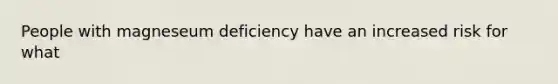 People with magneseum deficiency have an increased risk for what